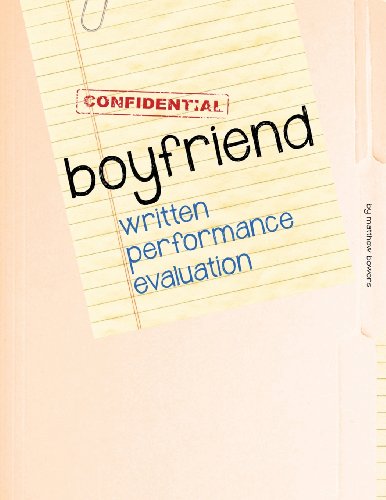 CONFIDENTIAL

boyfriend

written performance evaluation

by mathew bowers